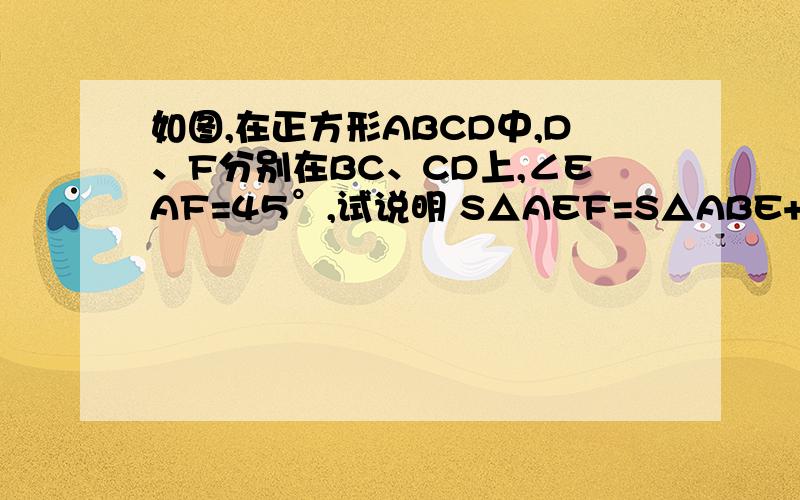 如图,在正方形ABCD中,D、F分别在BC、CD上,∠EAF=45°,试说明 S△AEF=S△ABE+